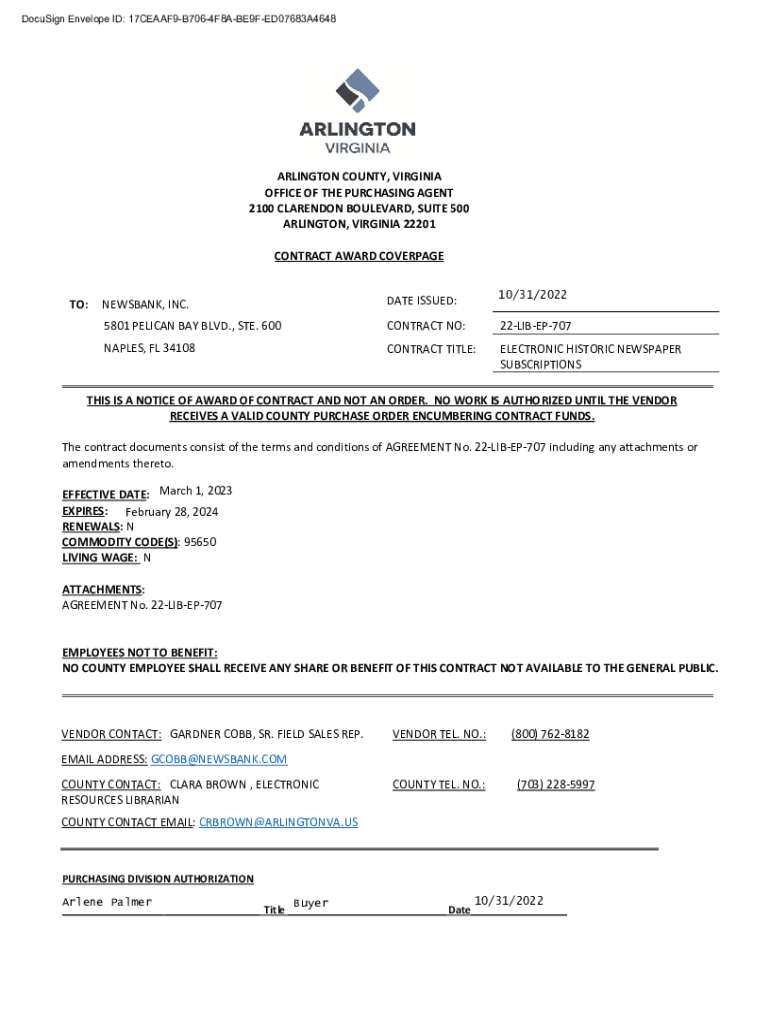 DocuSign Envelope ID: 17CEAAF9-B706-4F8A-BE9F-ED07683A4648

ARLINGTON
VIRGINIA

ARLINGTON COUNTY, VIRGINIA
OFFICE OF THE PURCHASING AGENT
2100 CLARENDON BOULEVARD, SUITE 500
ARLINGTON, VIRGINIA 22201

CONTRACT AWARD COVERPAGE

TO: NEWSBANK, INC.
5801 PELICAN BAY BLVD., STE. 600
NAPLES, FL 34108

DATE ISSUED: 10/31/2022
CONTRACT NO: 22-LIB-EP-707
CONTRACT TITLE: ELECTRONIC HISTORIC NEWSPAPER SUBSCRIPTIONS

THIS IS A NOTICE OF AWARD OF CONTRACT AND NOT AN ORDER. NO WORK IS AUTHORIZED UNTIL THE VENDOR RECEIVES A VALID COUNTY PURCHASE ORDER ENCUMBERING CONTRACT FUNDS.

The contract documents consist of the terms and conditions of AGREEMENT No. 22-LIB-EP-707 including any attachments or amendments thereto.

EFFECTIVE DATE: March 1, 2023
EXPIRES: February 28, 2024
RENEWALS: N
COMMODITY CODE(S): 95650
LIVING WAGE: N

ATTACHMENTS:
AGREEMENT No. 22-LIB-EP-707

EMPLOYEES NOT TO BENEFIT:
NO COUNTY EMPLOYEE SHALL RECEIVE ANY SHARE OR BENEFIT OF THIS CONTRACT NOT AVAILABLE TO THE GENERAL PUBLIC.

VENDOR CONTACT: GARDNER COBB, SR. FIELD SALES REP.
VENDOR TEL. NO.: (800) 762-8182

EMAIL ADDRESS: GCOBB@NEWSBANK.COM

COUNTY CONTACT: CLARA BROWN , ELECTRONIC RESOURCES LIBRARIAN
COUNTY TEL. NO.: (703) 228-5997

COUNTY CONTACT EMAIL: CRBROWN@ARLINGTONVA.US

PURCHASING DIVISION AUTHORIZATION

Arlene Palmer Title Buyer Date 10/31/2022